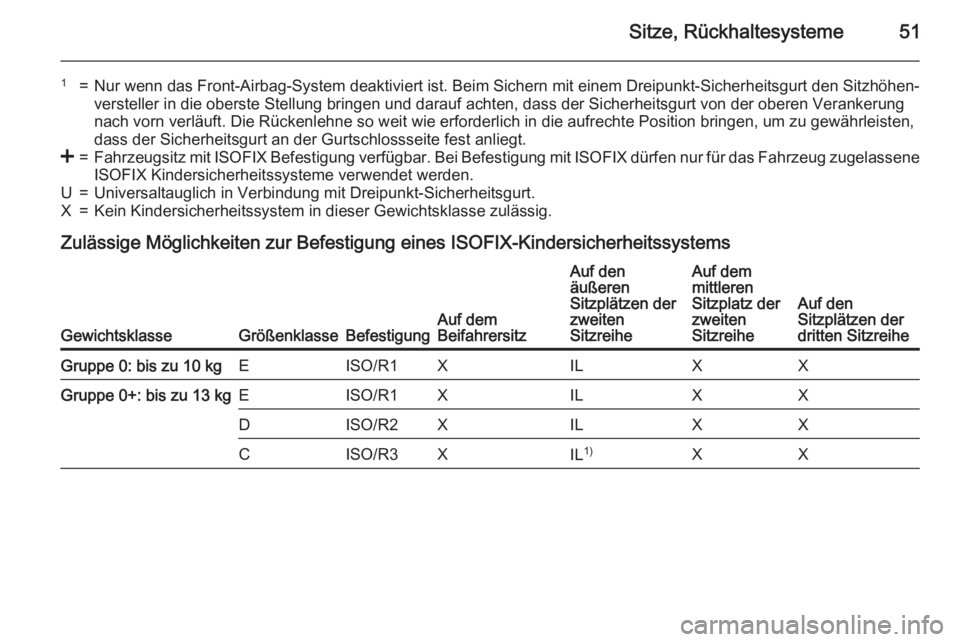 Sitze, Rückhaltesysteme 51

$^1$ = Nur wenn das Front-Airbag-System deaktiviert ist. Beim Sichern mit einem Dreipunkt-Sicherheitsgurt den Sitzhöhenversteller in die oberste Stellung bringen und darauf achten, dass der Sicherheitsgurt von der oberen Verankerung nach vorn verläuft. Die Rückenlehne so weit wie erforderlich in die aufrechte Position bringen, um zu gewährleisten, dass der Sicherheitsgurt an der Gurtschlossseite fest anliegt.
+ = Fahrzeugsitz mit ISOFIX Befestigung verfügbar. Bei Befestigung mit ISOFIX dürfen nur für das Fahrzeug zugelassene ISOFIX Kindersicherheitssysteme verwendet werden.
U = Universaltauglich in Verbindung mit Dreipunkt-Sicherheitsgurt.
X = Kein Kindersicherheitssystem in dieser Gewichtsklasse zulässig.

Zulässige Möglichkeiten zur Befestigung eines ISOFIX-Kindersicherheitssystems

| Gewichtsklasse | Größenklasse | Befestigung | Auf dem Beifahrersitz | Auf den äußeren Sitzplätzen der zweiten Sitzreihe | Auf dem mittleren Sitzplatz der zweiten Sitzreihe | Auf den Sitzplätzen der dritten Sitzreihe |
|---|---|---|---|---|---|---|
| Gruppe 0: bis zu 10 kg | E | ISO/R1 | X | IL | X | X |
| Gruppe 0+: bis zu 13 kg | E | ISO/R1 | X | IL | X | X |
| | D | ISO/R2 | X | IL | X | X |
| | C | ISO/R3 | X | IL$^{1)}$ | X | X |

carmanualsonline.info